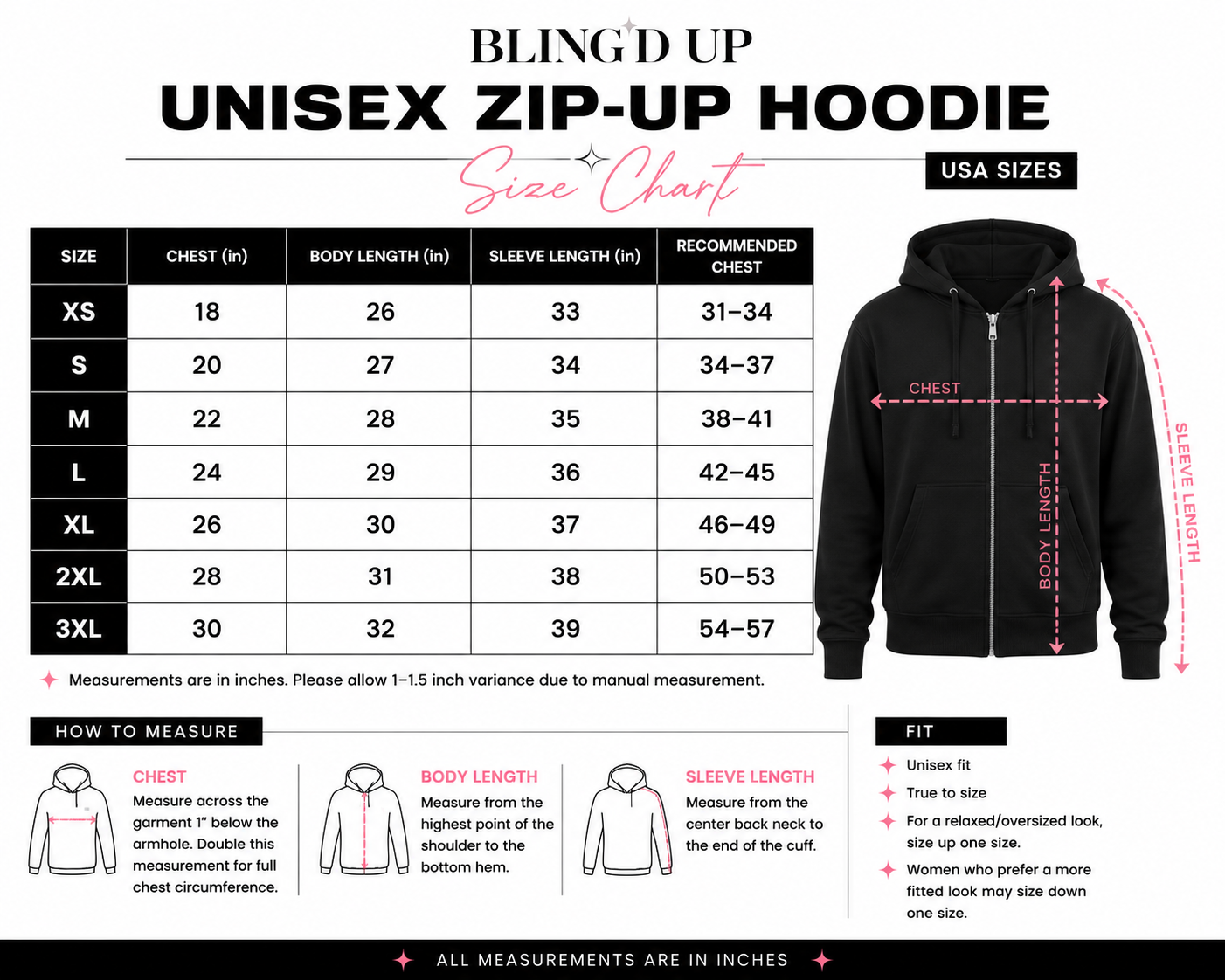 BLING'D UP
UNISEX ZIP-UP HOODIE
Size Chart
USA SIZES

| SIZE | CHEST (in) | BODY LENGTH (in) | SLEEVE LENGTH (in) | RECOMMENDED CHEST |
|---|---|---|---|---|
| XS | 18 | 26 | 33 | 31–34 |
| S | 20 | 27 | 34 | 34–37 |
| M | 22 | 28 | 35 | 38–41 |
| L | 24 | 29 | 36 | 42–45 |
| XL | 26 | 30 | 37 | 46–49 |
| 2XL | 28 | 31 | 38 | 50–53 |
| 3XL | 30 | 32 | 39 | 54–57 |

CHEST
BODY LENGTH
SLEEVE LENGTH

Measurements are in inches. Please allow 1–1.5 inch variance due to manual measurement.

HOW TO MEASURE

CHEST
Measure across the garment 1" below the armhole. Double this measurement for full chest circumference.

BODY LENGTH
Measure from the highest point of the shoulder to the bottom hem.

SLEEVE LENGTH
Measure from the center back neck to the end of the cuff.

FIT
Unisex fit
True to size
For a relaxed/oversized look, size up one size.
Women who prefer a more fitted look may size down one size.

ALL MEASUREMENTS ARE IN INCHES